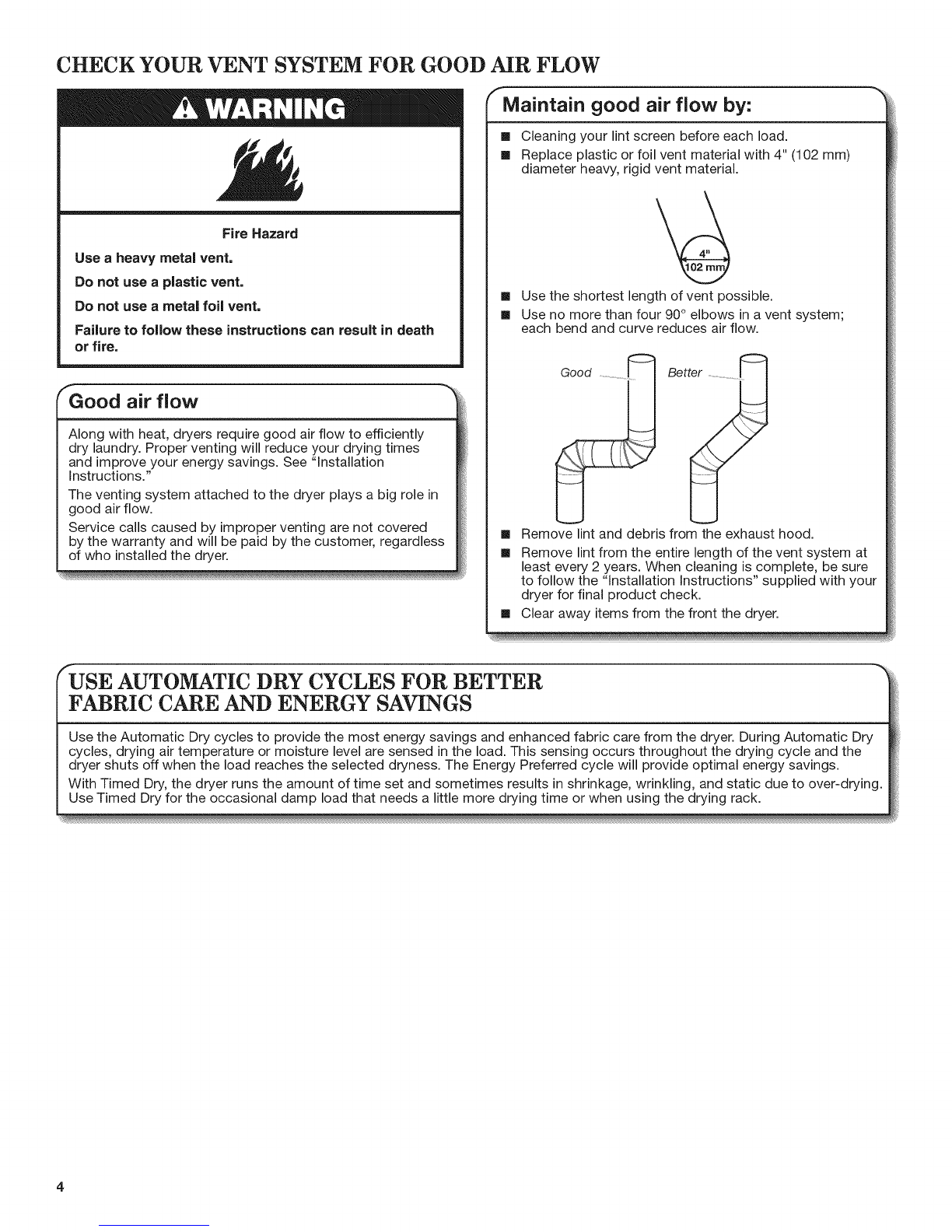 CHECK YOUR VENT SYSTEM FOR GOOD AIR FLOW

WARNING

Fire Hazard

Use a heavy metal vent.

Do not use a plastic vent.

Do not use a metal foil vent.

Failure to follow these instructions can result in death or fire.

Good air flow

Along with heat, dryers require good air flow to efficiently dry laundry. Proper venting will reduce your drying times and improve your energy savings. See "Installation Instructions."

The venting system attached to the dryer plays a big role in good air flow.

Service calls caused by improper venting are not covered by the warranty and will be paid by the customer, regardless of who installed the dryer.

Maintain good air flow by:

■ Cleaning your lint screen before each load.

■ Replace plastic or foil vent material with 4" (102 mm) diameter heavy, rigid vent material.

4"
102 mm

■ Use the shortest length of vent possible.

■ Use no more than four 90° elbows in a vent system; each bend and curve reduces air flow.

Good

Better

■ Remove lint and debris from the exhaust hood.

■ Remove lint from the entire length of the vent system at least every 2 years. When cleaning is complete, be sure to follow the "Installation Instructions" supplied with your dryer for final product check.

■ Clear away items from the front the dryer.

USE AUTOMATIC DRY CYCLES FOR BETTER FABRIC CARE AND ENERGY SAVINGS

Use the Automatic Dry cycles to provide the most energy savings and enhanced fabric care from the dryer. During Automatic Dry cycles, drying air temperature or moisture level are sensed in the load. This sensing occurs throughout the drying cycle and the dryer shuts off when the load reaches the selected dryness. The Energy Preferred cycle will provide optimal energy savings.

With Timed Dry, the dryer runs the amount of time set and sometimes results in shrinkage, wrinkling, and static due to over-drying. Use Timed Dry for the occasional damp load that needs a little more drying time or when using the drying rack.

4